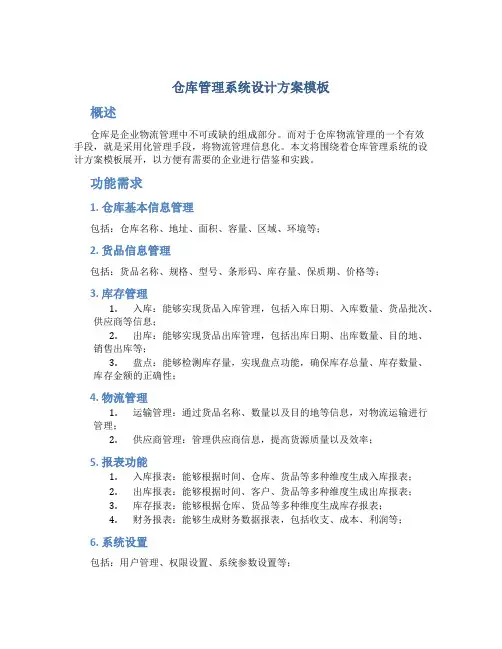 仓库管理系统设计方案模板

概述

仓库是企业物流管理中不可或缺的组成部分。而对于仓库物流管理的一个有效手段，就是采用化管理手段，将物流管理信息化。本文将围绕着仓库管理系统的设计方案模板展开，以方便有需要的企业进行借鉴和实践。

功能需求

1. 仓库基本信息管理

包括：仓库名称、地址、面积、容量、区域、环境等；

2. 货品信息管理

包括：货品名称、规格、型号、条形码、库存量、保质期、价格等；

3. 库存管理

1. 入库：能够实现货品入库管理，包括入库日期、入库数量、货品批次、供应商等信息；
2. 出库：能够实现货品出库管理，包括出库日期、出库数量、目的地、销售出库等；
3. 盘点：能够检测库存量，实现盘点功能，确保库存总量、库存数量、库存金额的正确性；

4. 物流管理

1. 运输管理：通过货品名称、数量以及目的地等信息，对物流运输进行管理；
2. 供应商管理：管理供应商信息，提高货源质量以及效率；

5. 报表功能

1. 入库报表：能够根据时间、仓库、货品等多种维度生成入库报表；
2. 出库报表：能够根据时间、客户、货品等多种维度生成出库报表；
3. 库存报表：能够根据仓库、货品等多种维度生成库存报表；
4. 财务报表：能够生成财务数据报表，包括收支、成本、利润等；

6. 系统设置

包括：用户管理、权限设置、系统参数设置等；